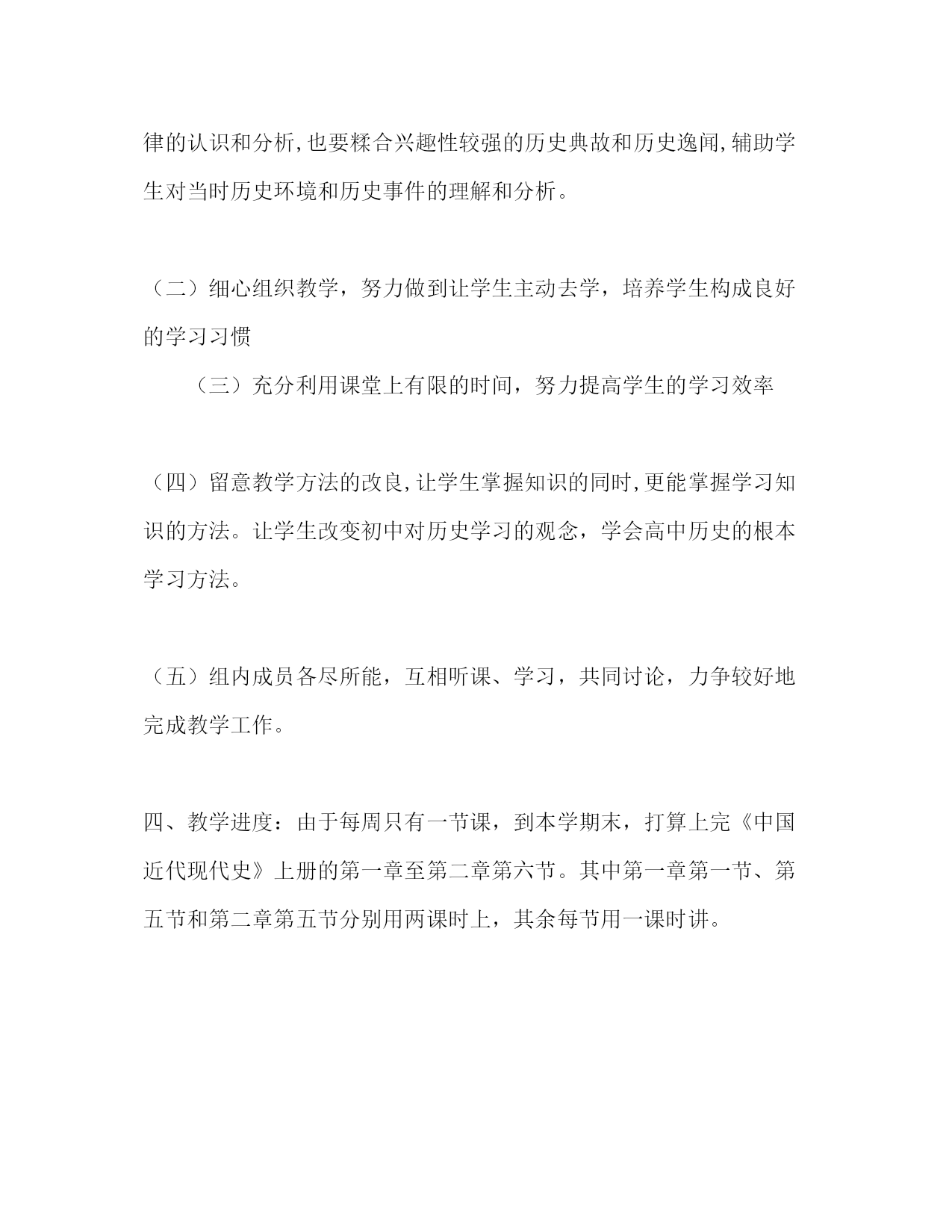 律的认识和分析,也要糅合兴趣性较强的历史典故和历史逸闻,辅助学生对当时历史环境和历史事件的理解和分析。

（二）细心组织教学，努力做到让学生主动去学，培养学生构成良好的学习习惯

（三）充分利用课堂上有限的时间，努力提高学生的学习效率

（四）留意教学方法的改良,让学生掌握知识的同时,更能掌握学习知识的方法。让学生改变初中对历史学习的观念，学会高中历史的根本学习方法。

（五）组内成员各尽所能，互相听课、学习，共同讨论，力争较好地完成教学工作。

四、教学进度：由于每周只有一节课，到本学期末，打算上完《中国近代现代史》上册的第一章至第二章第六节。其中第一章第一节、第五节和第二章第五节分别用两课时上，其余每节用一课时讲。